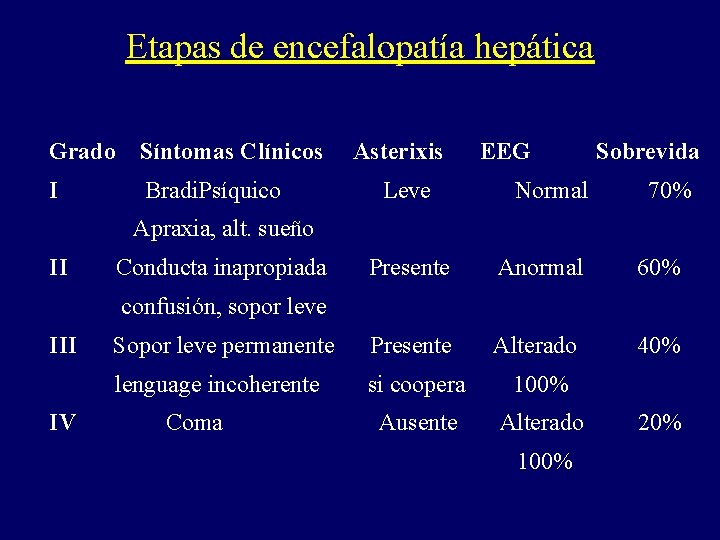 Etapas de encefalopatía hepática

| Grado | Síntomas Clínicos | Asterixis | EEG | Sobrevida |
|---|---|---|---|---|
| I | BradiPsíquico Apraxia, alt. sueño | Leve | Normal | 70% |
| II | Conducta inapropiada confusión, sopor leve | Presente | Anormal | 60% |
| III | Sopor leve permanente lenguage incoherente | Presente si coopera | Alterado 100% | 40% |
| IV | Coma | Ausente | Alterado 100% | 20% |